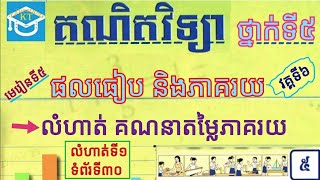 KT

គណិតវិទ្យា ថ្នាក់ទី៥

មេរៀនទី៥

ផលធៀប និងភាគរយ

វគ្គទី៦

លំហាត់ គណនាតម្លៃភាគរយ

លំហាត់ទី១
ទំព័រទី៣០

៥